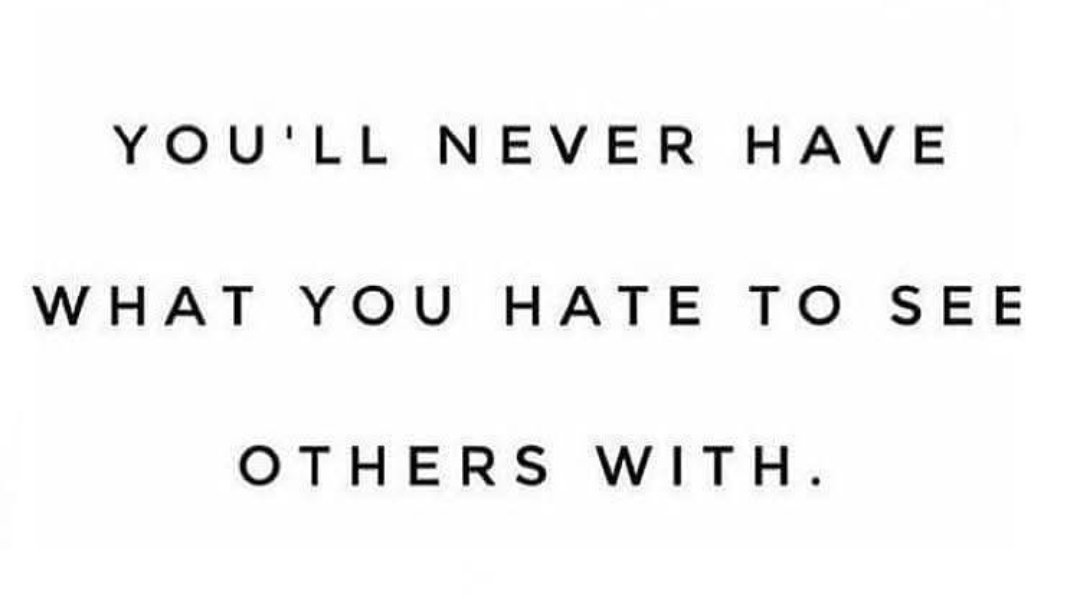 YOU'LL NEVER HAVE WHAT YOU HATE TO SEE OTHERS WITH.